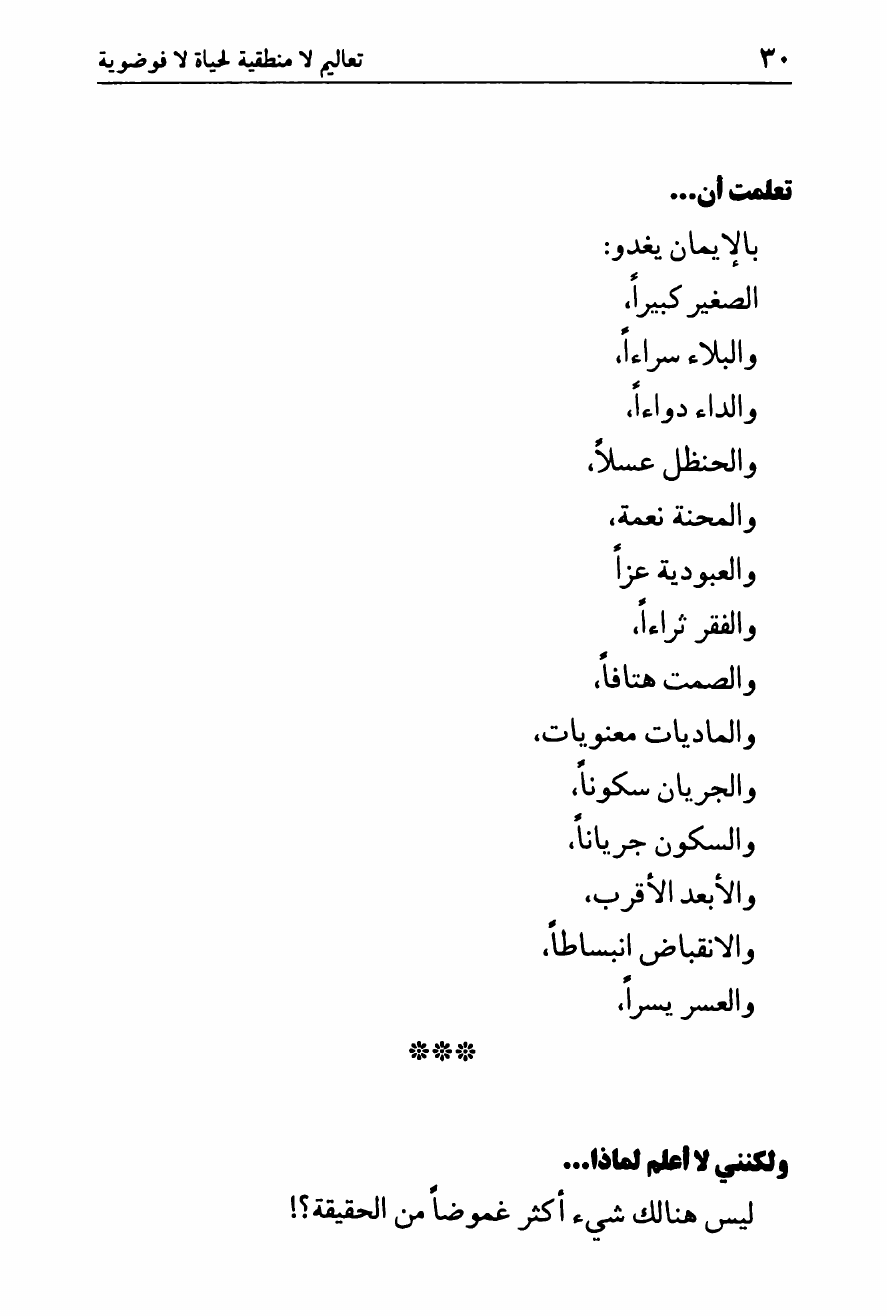 ٣٠ تعاليم لا منطقية لحياة لا فوضوية

تعلمت أن...

بالإيمان يغدو:
الصغير كبيراً،
والبلاء سراءاً،
والداء دواءاً،
والحنظل عسلاً،
والمحنة نعمة،
والعبودية عزاً
والفقر ثراءاً،
والصمت هتافاً،
والماديات معنويات،
والجريان سكوناً،
والسكون جرياناً،
والأبعد الأقرب،
والانقباض انبساطاً،
والعسر يسراً،

***

ولكنني لا أعلم لماذا...
ليس هنالك شيء أكثر غموضاً من الحقيقة؟!